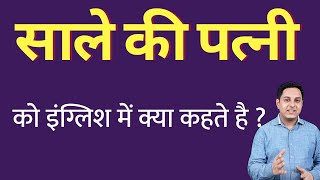 साले की पत्नी

को इंग्लिश में क्या कहते है ?